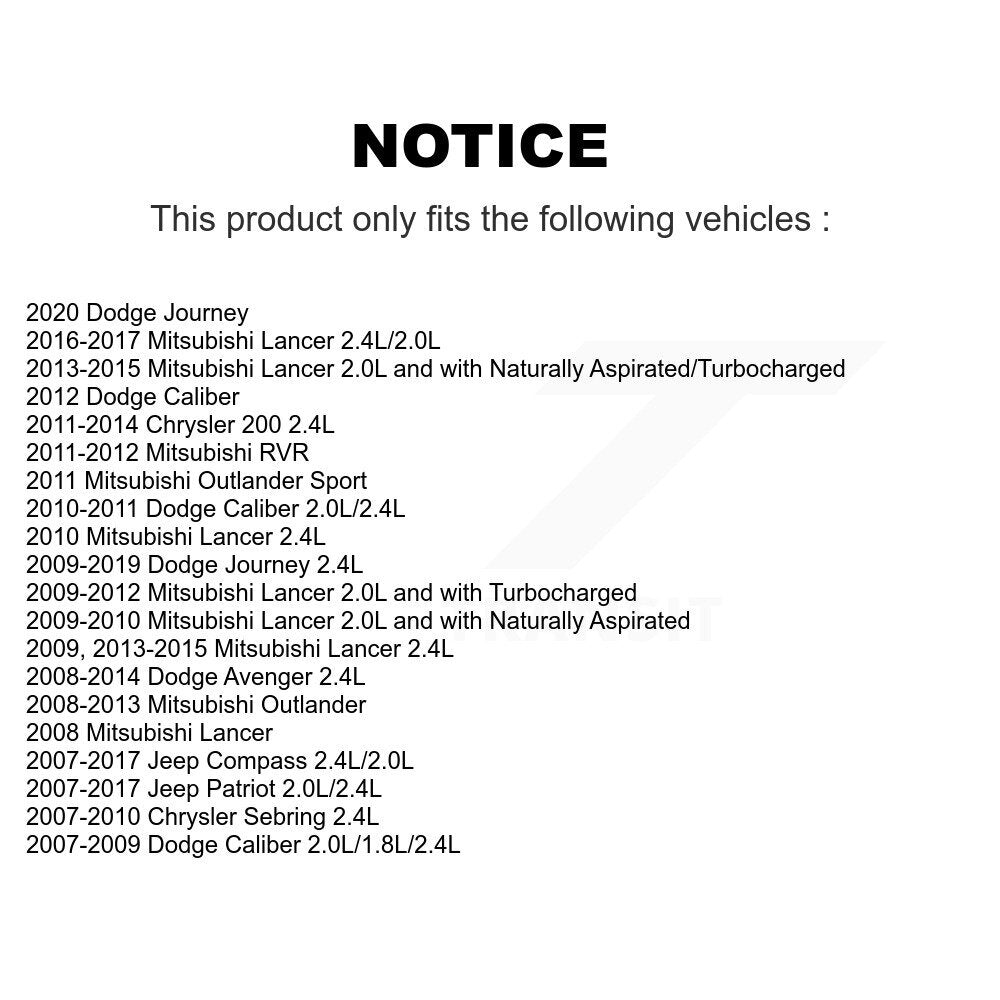 NOTICE

This product only fits the following vehicles :

2020 Dodge Journey
2016-2017 Mitsubishi Lancer 2.4L/2.0L
2013-2015 Mitsubishi Lancer 2.0L and with Naturally Aspirated/Turbocharged
2012 Dodge Caliber
2011-2014 Chrysler 200 2.4L
2011-2012 Mitsubishi RVR
2011 Mitsubishi Outlander Sport
2010-2011 Dodge Caliber 2.0L/2.4L
2010 Mitsubishi Lancer 2.4L
2009-2019 Dodge Journey 2.4L
2009-2012 Mitsubishi Lancer 2.0L and with Turbocharged
2009-2010 Mitsubishi Lancer 2.0L and with Naturally Aspirated
2009, 2013-2015 Mitsubishi Lancer 2.4L
2008-2014 Dodge Avenger 2.4L
2008-2013 Mitsubishi Outlander
2008 Mitsubishi Lancer
2007-2017 Jeep Compass 2.4L/2.0L
2007-2017 Jeep Patriot 2.0L/2.4L
2007-2010 Chrysler Sebring 2.4L
2007-2009 Dodge Caliber 2.0L/1.8L/2.4L